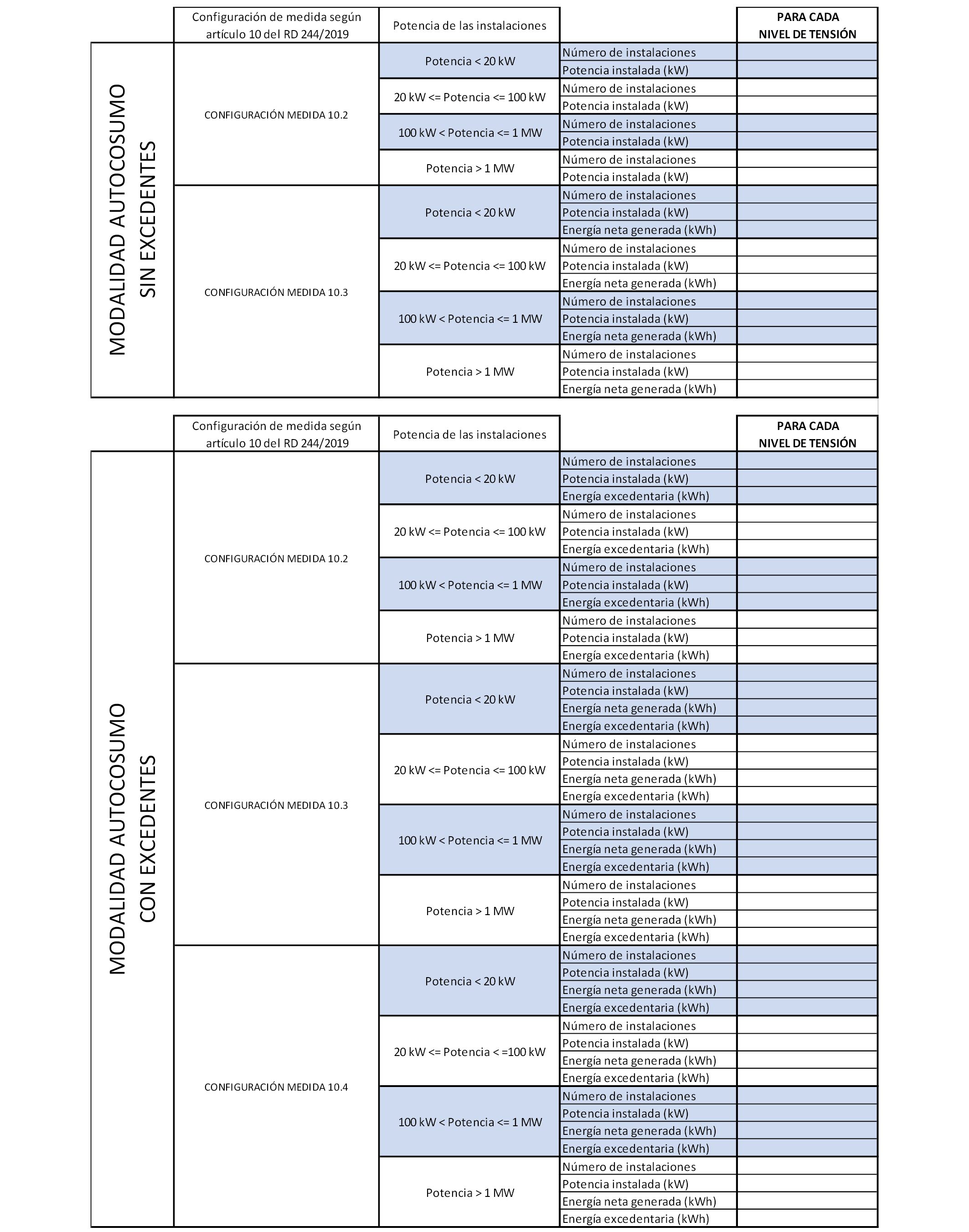 | | Configuración de medida según artículo 10 del RD 244/2019 | Potencia de las instalaciones | | PARA CADA NIVEL DE TENSIÓN |
|---|---|---|---|---|
| MODALIDAD AUTOCOSUMO SIN EXCEDENTES | CONFIGURACIÓN MEDIDA 10.2 | Potencia < 20 kW | Número de instalaciones | |
| | | | Potencia instalada (kW) | |
| | | 20 kW <= Potencia <= 100 kW | Número de instalaciones | |
| | | | Potencia instalada (kW) | |
| | | 100 kW < Potencia <= 1 MW | Número de instalaciones | |
| | | | Potencia instalada (kW) | |
| | | Potencia > 1 MW | Número de instalaciones | |
| | | | Potencia instalada (kW) | |
| | CONFIGURACIÓN MEDIDA 10.3 | Potencia < 20 kW | Número de instalaciones | |
| | | | Potencia instalada (kW) | |
| | | | Energía neta generada (kWh) | |
| | | 20 kW <= Potencia <= 100 kW | Número de instalaciones | |
| | | | Potencia instalada (kW) | |
| | | | Energía neta generada (kWh) | |
| | | 100 kW < Potencia <= 1 MW | Número de instalaciones | |
| | | | Potencia instalada (kW) | |
| | | | Energía neta generada (kWh) | |
| | | Potencia > 1 MW | Número de instalaciones | |
| | | | Potencia instalada (kW) | |
| | | | Energía neta generada (kWh) | |

| | Configuración de medida según artículo 10 del RD 244/2019 | Potencia de las instalaciones | | PARA CADA NIVEL DE TENSIÓN |
|---|---|---|---|---|
| MODALIDAD AUTOCOSUMO CON EXCEDENTES | CONFIGURACIÓN MEDIDA 10.2 | Potencia < 20 kW | Número de instalaciones | |
| | | | Potencia instalada (kW) | |
| | | | Energía excedentaria (kWh) | |
| | | 20 kW <= Potencia <= 100 kW | Número de instalaciones | |
| | | | Potencia instalada (kW) | |
| | | | Energía excedentaria (kWh) | |
| | | 100 kW < Potencia <= 1 MW | Número de instalaciones | |
| | | | Potencia instalada (kW) | |
| | | | Energía excedentaria (kWh) | |
| | | Potencia > 1 MW | Número de instalaciones | |
| | | | Potencia instalada (kW) | |
| | | | Energía excedentaria (kWh) | |
| | CONFIGURACIÓN MEDIDA 10.3 | Potencia < 20 kW | Número de instalaciones | |
| | | | Potencia instalada (kW) | |
| | | | Energía neta generada (kWh) | |
| | | | Energía excedentaria (kWh) | |
| | | 20 kW <= Potencia <= 100 kW | Número de instalaciones | |
| | | | Potencia instalada (kW) | |
| | | | Energía neta generada (kWh) | |
| | | | Energía excedentaria (kWh) | |
| | | 100 kW < Potencia <= 1 MW | Número de instalaciones | |
| | | | Potencia instalada (kW) | |
| | | | Energía neta generada (kWh) | |
| | | | Energía excedentaria (kWh) | |
| | | Potencia > 1 MW | Número de instalaciones | |
| | | | Potencia instalada (kW) | |
| | | | Energía neta generada (kWh) | |
| | | | Energía excedentaria (kWh) | |
| | CONFIGURACIÓN MEDIDA 10.4 | Potencia < 20 kW | Número de instalaciones | |
| | | | Potencia instalada (kW) | |
| | | | Energía neta generada (kWh) | |
| | | | Energía excedentaria (kWh) | |
| | | 20 kW <= Potencia < =100 kW | Número de instalaciones | |
| | | | Potencia instalada (kW) | |
| | | | Energía neta generada (kWh) | |
| | | | Energía excedentaria (kWh) | |
| | | 100 kW < Potencia <= 1 MW | Número de instalaciones | |
| | | | Potencia instalada (kW) | |
| | | | Energía neta generada (kWh) | |
| | | | Energía excedentaria (kWh) | |
| | | Potencia > 1 MW | Número de instalaciones | |
| | | | Potencia instalada (kW) | |
| | | | Energía neta generada (kWh) | |
| | | | Energía excedentaria (kWh) | |